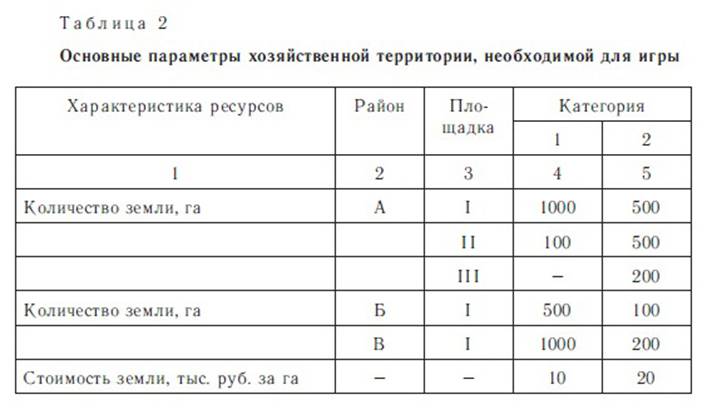 Таблица 2

Основные параметры хозяйственной территории, необходимой для игры

| Характеристика ресурсов | Район | Площадка | Категория 1 | Категория 2 |
|---|---|---|---|---|
| 1 | 2 | 3 | 4 | 5 |
| Количество земли, га | А | I | 1000 | 500 |
| | | II | 100 | 500 |
| | | III | – | 200 |
| Количество земли, га | Б | I | 500 | 100 |
| | В | I | 1000 | 200 |
| Стоимость земли, тыс. руб. за га | – | – | 10 | 20 |